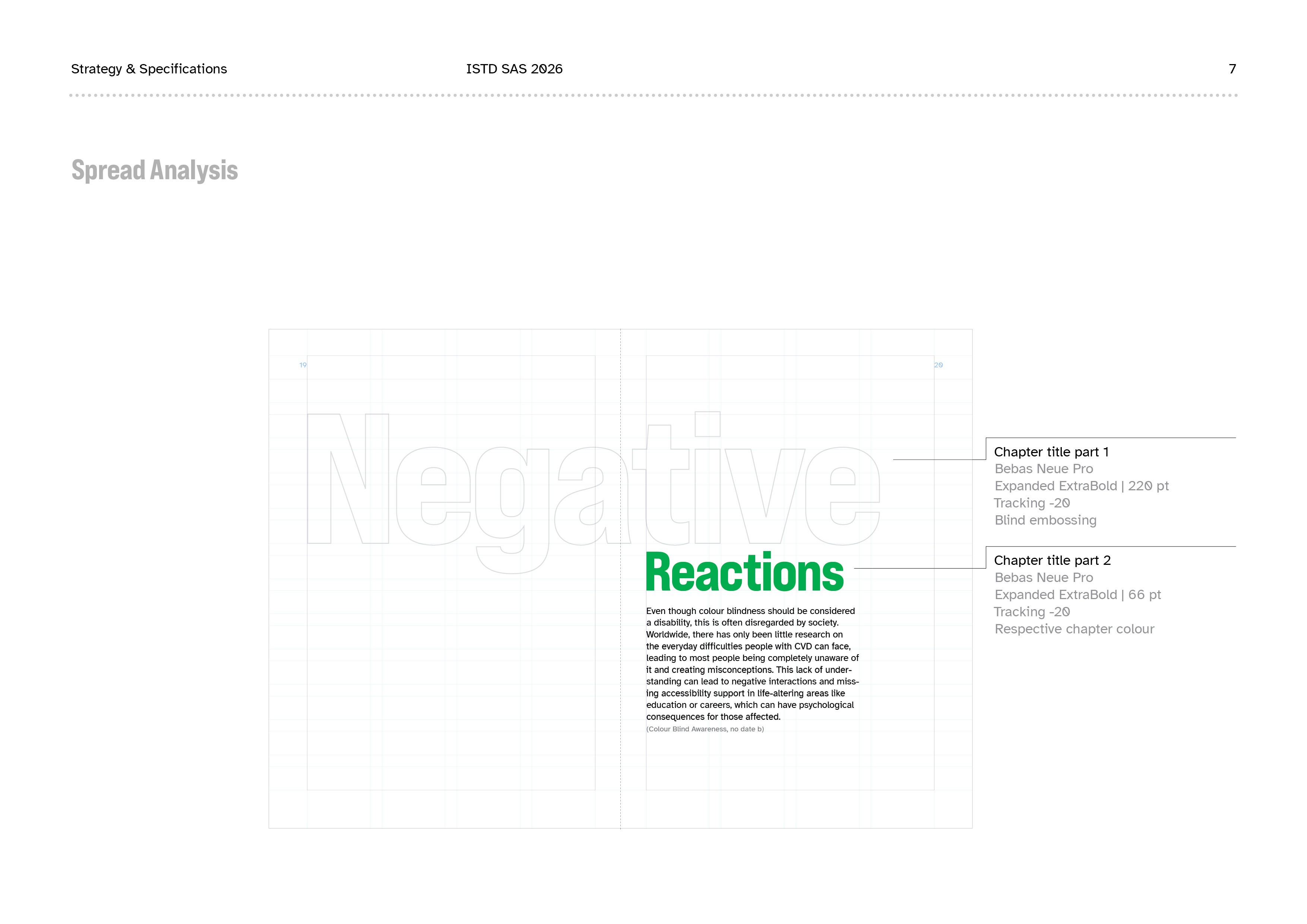 Strategy & Specifications

ISTD SAS 2026

7

Spread Analysis

19

20

Negative

Reactions

Even though colour blindness should be considered a disability, this is often disregarded by society. Worldwide, there has only been little research on the everyday difficulties people with CVD can face, leading to most people being completely unaware of it and creating misconceptions. This lack of understanding can lead to negative interactions and missing accessibility support in life-altering areas like education or careers, which can have psychological consequences for those affected.
(Colour Blind Awareness, no date b)

Chapter title part 1
Bebas Neue Pro
Expanded ExtraBold | 220 pt
Tracking -20
Blind embossing

Chapter title part 2
Bebas Neue Pro
Expanded ExtraBold | 66 pt
Tracking -20
Respective chapter colour